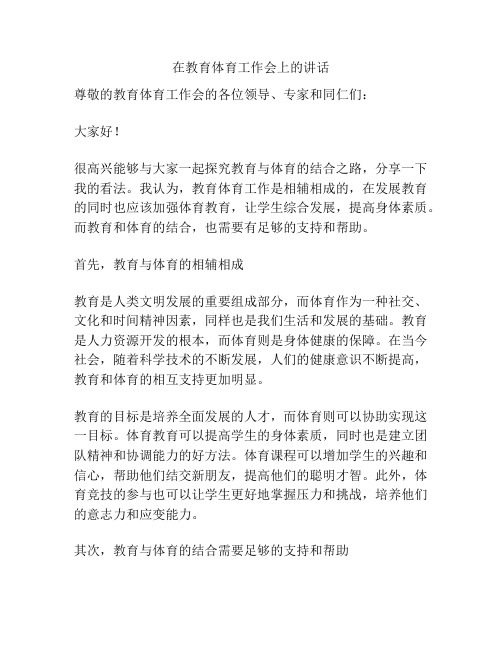 在教育体育工作会上的讲话

尊敬的教育体育工作会的各位领导、专家和同仁们：

大家好！

很高兴能够与大家一起探究教育与体育的结合之路，分享一下我的看法。我认为，教育体育工作是相辅相成的，在发展教育的同时也应该加强体育教育，让学生综合发展，提高身体素质。而教育和体育的结合，也需要有足够的支持和帮助。

首先，教育与体育的相辅相成

教育是人类文明发展的重要组成部分，而体育作为一种社交、文化和时间精神因素，同样也是我们生活和发展的基础。教育是人力资源开发的根本，而体育则是身体健康的保障。在当今社会，随着科学技术的不断发展，人们的健康意识不断提高，教育和体育的相互支持更加明显。

教育的目标是培养全面发展的人才，而体育则可以协助实现这一目标。体育教育可以提高学生的身体素质，同时也是建立团队精神和协调能力的好方法。体育课程可以增加学生的兴趣和信心，帮助他们结交新朋友，提高他们的聪明才智。此外，体育竞技的参与也可以让学生更好地掌握压力和挑战，培养他们的意志力和应变能力。

其次，教育与体育的结合需要足够的支持和帮助